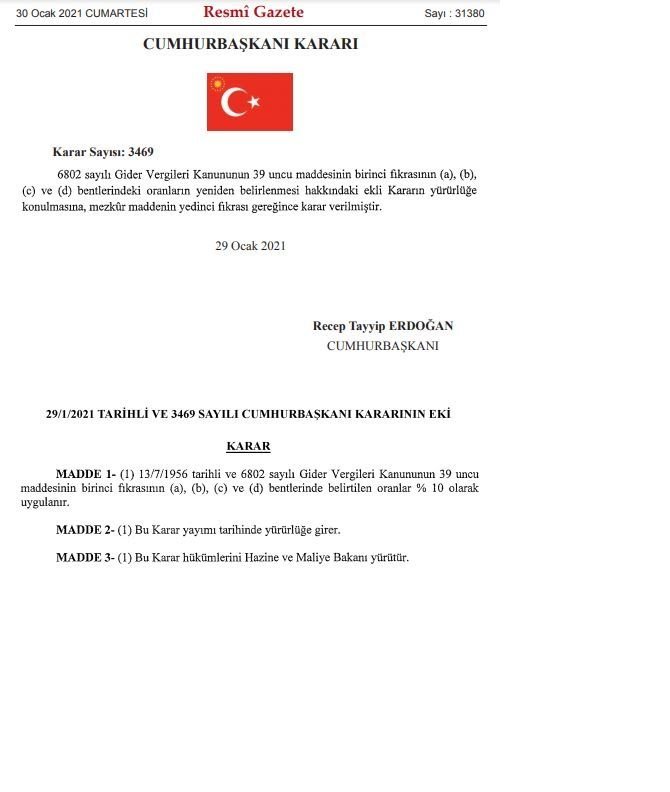 30 Ocak 2021 CUMARTESİ Resmî Gazete Sayı : 31380

CUMHURBAŞKANI KARARI

Karar Sayısı: 3469

6802 sayılı Gider Vergileri Kanununun 39 uncu maddesinin birinci fıkrasının (a), (b), (c) ve (d) bentlerindeki oranların yeniden belirlenmesi hakkındaki ekli Kararın yürürlüğe konulmasına, mezkûr maddenin yedinci fıkrası gereğince karar verilmiştir.

29 Ocak 2021

Recep Tayyip ERDOĞAN
CUMHURBAŞKANI

29/1/2021 TARİHLİ VE 3469 SAYILI CUMHURBAŞKANI KARARININ EKİ

KARAR

MADDE 1- (1) 13/7/1956 tarihli ve 6802 sayılı Gider Vergileri Kanununun 39 uncu maddesinin birinci fıkrasının (a), (b), (c) ve (d) bentlerinde belirtilen oranlar % 10 olarak uygulanır.

MADDE 2- (1) Bu Karar yayımı tarihinde yürürlüğe girer.

MADDE 3- (1) Bu Karar hükümlerini Hazine ve Maliye Bakanı yürütür.